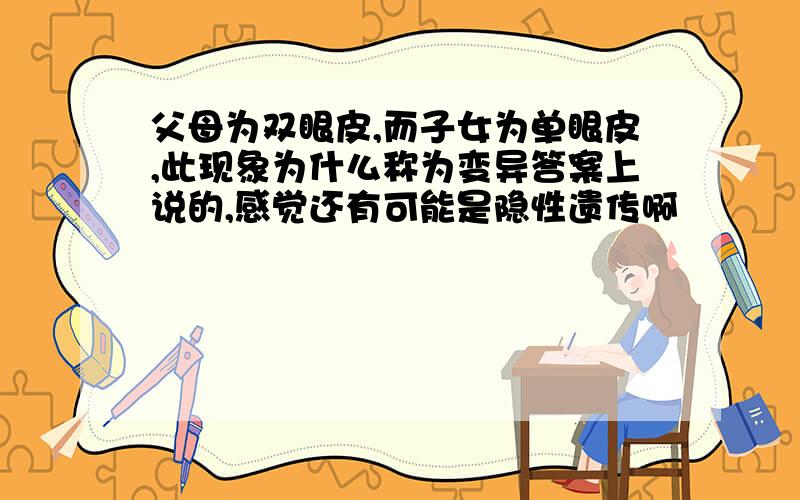 父母为双眼皮,而子女为单眼皮,此现象为什么称为变异答案上说的,感觉还有可能是隐性遗传啊